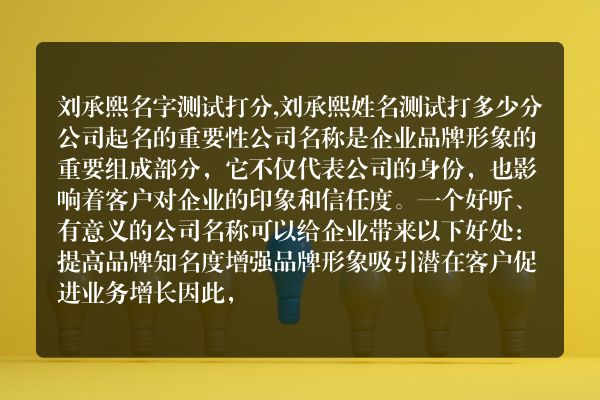 刘承熙名字测试打分,刘承熙姓名测试打多少分公司起名的重要性公司名称是企业品牌形象的重要组成部分，它不仅代表公司的身份，也影响着客户对企业的印象和信任度。一个好听、有意义的公司名称可以给企业带来以下好处：提高品牌知名度增强品牌形象吸引潜在客户促进业务增长因此，